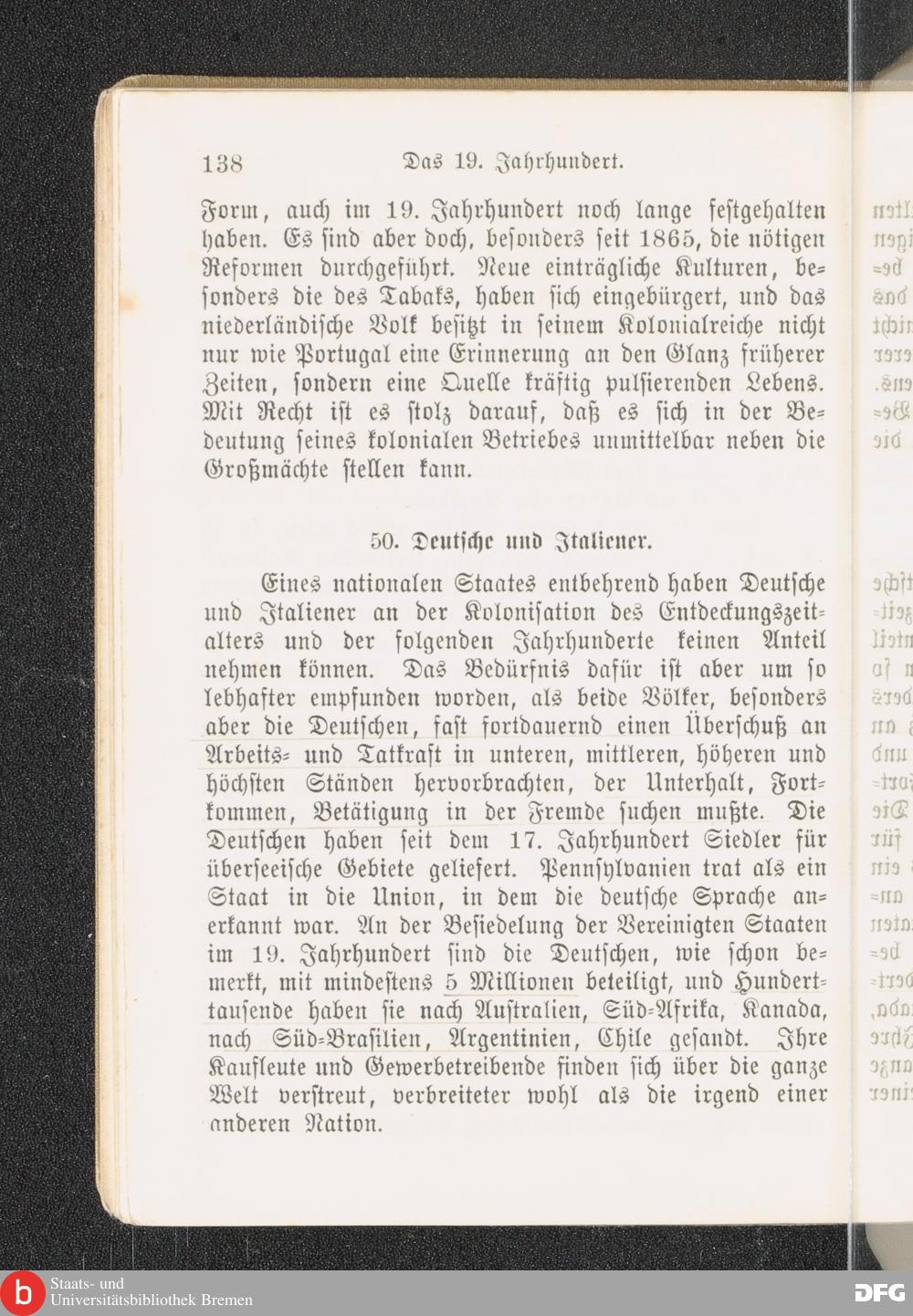 138 Das 19. Jahrhundert.

Form, auch im 19. Jahrhundert noch lange festgehalten haben. Es sind aber doch, besonders seit 1865, die nötigen Reformen durchgeführt. Neue einträgliche Kulturen, besonders die des Tabaks, haben sich eingebürgert, und das niederländische Volk besitzt in seinem Kolonialreiche nicht nur wie Portugal eine Erinnerung an den Glanz früherer Zeiten, sondern eine Quelle kräftig pulsierenden Lebens. Mit Recht ist es stolz darauf, daß es sich in der Bedeutung seines kolonialen Betriebes unmittelbar neben die Großmächte stellen kann.

50. Deutsche und Italiener.

Eines nationalen Staates entbehrend haben Deutsche und Italiener an der Kolonisation des Entdeckungszeitalters und der folgenden Jahrhunderte keinen Anteil nehmen können. Das Bedürfnis dafür ist aber um so lebhafter empfunden worden, als beide Völker, besonders aber die Deutschen, fast fortdauernd einen Überschuß an Arbeits- und Tatkraft in unteren, mittleren, höheren und höchsten Ständen hervorbrachten, der Unterhalt, Fortkommen, Betätigung in der Fremde suchen mußte. Die Deutschen haben seit dem 17. Jahrhundert Siedler für überseeische Gebiete geliefert. Pennsylvanien trat als ein Staat in die Union, in dem die deutsche Sprache anerkannt war. An der Besiedelung der Vereinigten Staaten im 19. Jahrhundert sind die Deutschen, wie schon bemerkt, mit mindestens 5 Millionen beteiligt, und Hunderttausende haben sie nach Australien, Süd-Afrika, Kanada, nach Süd-Brasilien, Argentinien, Chile gesandt. Ihre Kaufleute und Gewerbetreibende finden sich über die ganze Welt verstreut, verbreiteter wohl als die irgend einer anderen Nation.

Staats- und Universitätsbibliothek Bremen

DFG